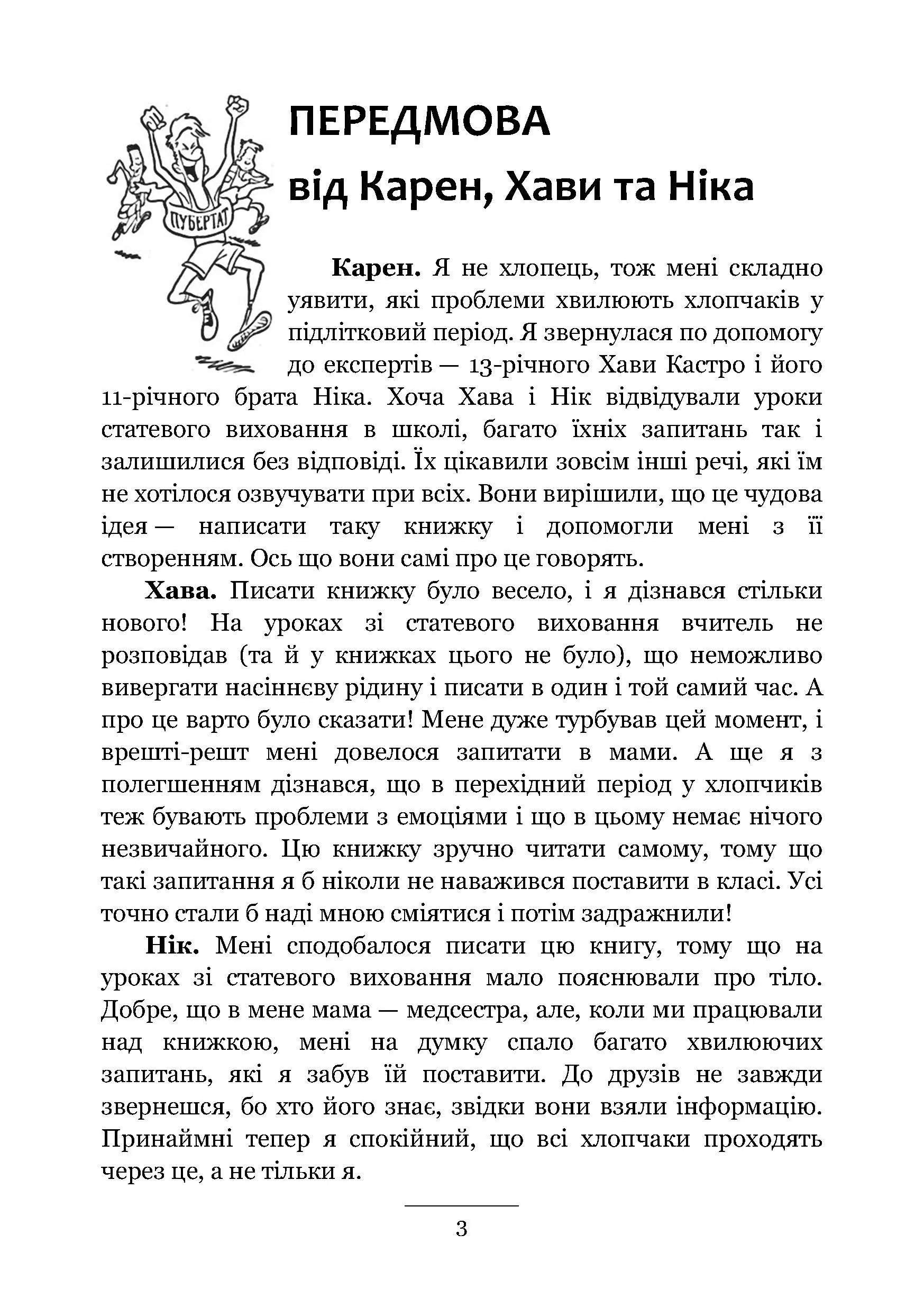 ПУБЕРТАТ

ПЕРЕДМОВА
від Карен, Хави та Ніка

**Карен.** Я не хлопець, тож мені складно уявити, які проблеми хвилюють хлопчаків у підлітковий період. Я звернулася по допомогу до експертів — 13-річного Хави Кастро і його 11-річного брата Ніка. Хоча Хава і Нік відвідували уроки статевого виховання в школі, багато їхніх запитань так і залишилися без відповіді. Їх цікавили зовсім інші речі, які їм не хотілося озвучувати при всіх. Вони вирішили, що це чудова ідея — написати таку книжку і допомогли мені з її створенням. Ось що вони самі про це говорять.

**Хава.** Писати книжку було весело, і я дізнався стільки нового! На уроках зі статевого виховання вчитель не розповідав (та й у книжках цього не було), що неможливо вивергати насіннєву рідину і писати в один і той самий час. А про це варто було сказати! Мене дуже турбував цей момент, і врешті-решт мені довелося запитати в мами. А ще я з полегшенням дізнався, що в перехідний період у хлопчиків теж бувають проблеми з емоціями і що в цьому немає нічого незвичайного. Цю книжку зручно читати самому, тому що такі запитання я б ніколи не наважився поставити в класі. Усі точно стали б наді мною сміятися і потім задражнили!

**Нік.** Мені сподобалося писати цю книгу, тому що на уроках зі статевого виховання мало пояснювали про тіло. Добре, що в мене мама — медсестра, але, коли ми працювали над книжкою, мені на думку спало багато хвилюючих запитань, які я забув їй поставити. До друзів не завжди звернешся, бо хто його знає, звідки вони взяли інформацію. Принаймні тепер я спокійний, що всі хлопчаки проходять через це, а не тільки я.

3